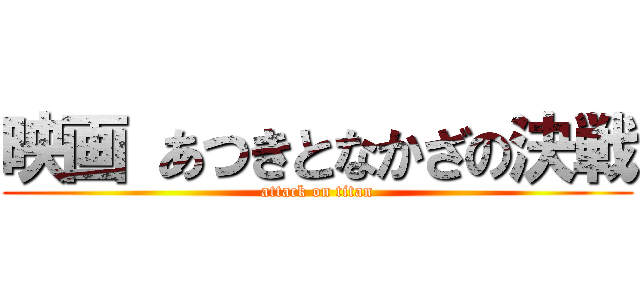 映画 あつきとなかざの決戦

attack on titan